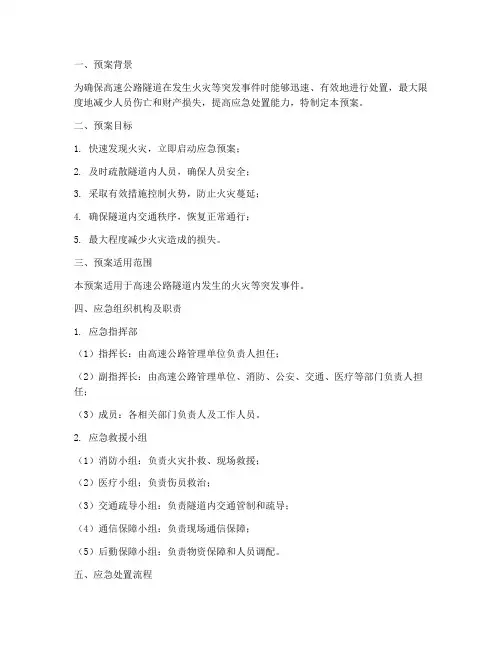 一、预案背景

为确保高速公路隧道在发生火灾等突发事件时能够迅速、有效地进行处置，最大限度地减少人员伤亡和财产损失，提高应急处置能力，特制定本预案。

二、预案目标

1. 快速发现火灾，立即启动应急预案；

2. 及时疏散隧道内人员，确保人员安全；

3. 采取有效措施控制火势，防止火灾蔓延；

4. 确保隧道内交通秩序，恢复正常通行；

5. 最大程度减少火灾造成的损失。

三、预案适用范围

本预案适用于高速公路隧道内发生的火灾等突发事件。

四、应急组织机构及职责

1. 应急指挥部

（1）指挥长：由高速公路管理单位负责人担任；

（2）副指挥长：由高速公路管理单位、消防、公安、交通、医疗等部门负责人担任；

（3）成员：各相关部门负责人及工作人员。

2. 应急救援小组

（1）消防小组：负责火灾扑救、现场救援；

（2）医疗小组：负责伤员救治；

（3）交通疏导小组：负责隧道内交通管制和疏导；

（4）通信保障小组：负责现场通信保障；

（5）后勤保障小组：负责物资保障和人员调配。

五、应急处置流程